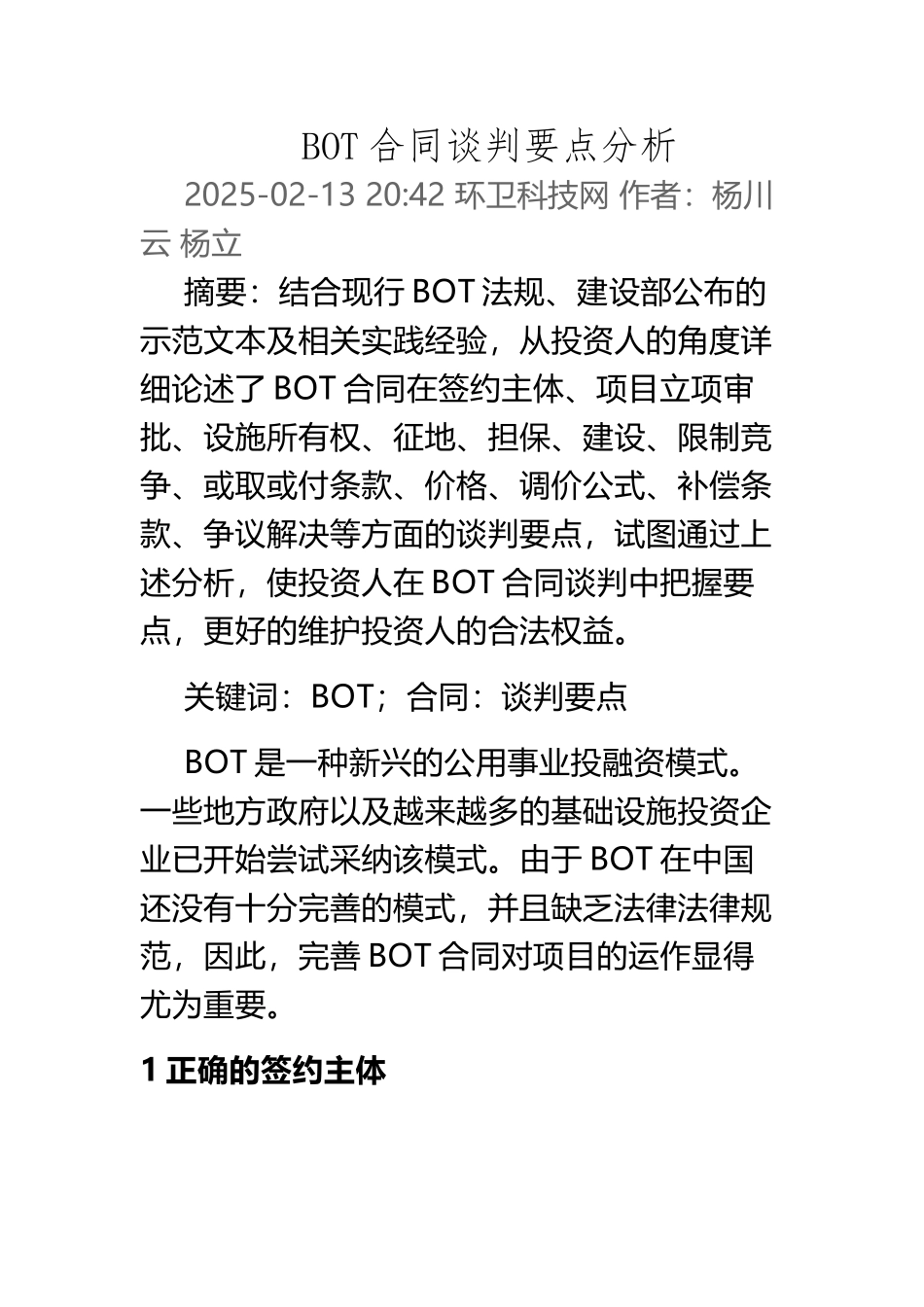 BOT 合同谈判要点分析

2025-02-13 20:42 环卫科技网 作者：杨川云 杨立

摘要：结合现行 BOT 法规、建设部公布的示范文本及相关实践经验，从投资人的角度详细论述了 BOT 合同在签约主体、项目立项审批、设施所有权、征地、担保、建设、限制竞争、或取或付条款、价格、调价公式、补偿条款、争议解决等方面的谈判要点，试图通过上述分析，使投资人在 BOT 合同谈判中把握要点，更好的维护投资人的合法权益。

关键词：BOT；合同：谈判要点

BOT 是一种新兴的公用事业投融资模式。一些地方政府以及越来越多的基础设施投资企业已开始尝试采纳该模式。由于 BOT 在中国还没有十分完善的模式，并且缺乏法律法律规范，因此，完善 BOT 合同对项目的运作显得尤为重要。

1 正确的签约主体